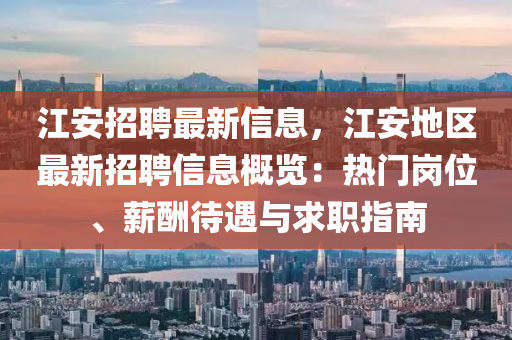 江安招聘最新信息，江安地区最新招聘信息概览：热门岗位、薪酬待遇与求职指南